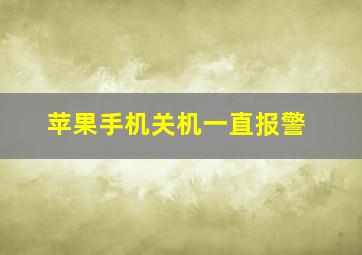 苹果手机关机一直报警